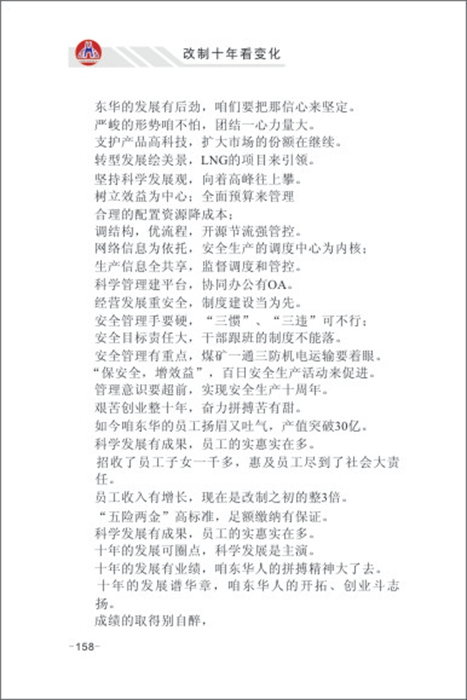 改制十年看变化

东华的发展有后劲，咱们要把那信心来坚定。
严峻的形势咱不怕，团结一心力量大。
支护产品高科技，扩大市场的份额在继续。
转型发展绘美景，LNG的项目来引领。
坚持科学发展观，向着高峰往上攀。
树立效益为中心；全面预算来管理
合理的配置资源降成本；
调结构，优流程，开源节流强管控。
网络信息为依托，安全生产的调度中心为内核；
生产信息全共享，监督调度和管控。
科学管理建平台，协同办公有OA。
经营发展重安全，制度建设当为先。
安全管理手要硬，“三惯”、“三违”可不行；
安全目标责任大，干部跟班的制度不能落。
安全管理有重点，煤矿一通三防机电运输要着眼。
“保安全，增效益”，百日安全生产活动来促进。
管理意识要超前，实现安全生产十周年。
艰苦创业整十年，奋力拼搏苦有甜。
如今咱东华的员工扬眉又吐气，产值突破30亿。
科学发展有成果，员工的实惠实在多。
招收了员工子女一千多，惠及员工尽到了社会大责任。
员工收入有增长，现在是改制之初的整3倍。
“五险两金”高标准，足额缴纳有保证。
科学发展有成果，员工的实惠实在多。
十年的发展可圈点，科学发展是主演。
十年的发展有业绩，咱东华人的拼搏精神大了去。
十年的发展谱华章，咱东华人的开拓、创业斗志扬。
成绩的取得别自醉，

-158-